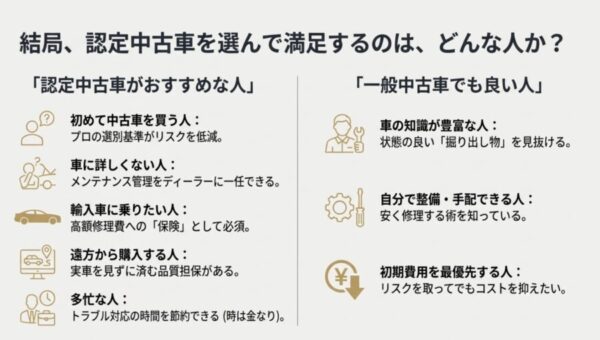 結局、認定中古車を選んで満足するのは、どんな人か？

「認定中古車がおすすめな人」

初めて中古車を買う人：
プロの選別基準がリスクを低減。

車に詳しくない人：
メンテナンス管理をディーラーに一任できる。

輸入車に乗りたい人：
高額修理費への「保険」として必須。

遠方から購入する人：
実車を見ずに済む品質担保がある。

多忙な人：
トラブル対応の時間を節約できる (時は金なり)。

「一般中古車でも良い人」

車の知識が豊富な人：
状態の良い「掘り出し物」を見抜ける。

自分で整備・手配できる人：
安く修理する術を知っている。

初期費用を最優先する人：
リスクを取ってでもコストを抑えたい。